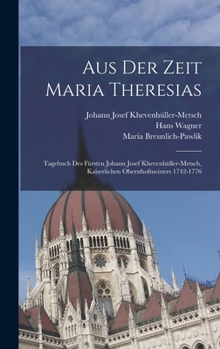 Aus Der Zeit Maria Theresias

Johann Josef Khevenhüller-Metsch
Hans Wagner
Maria Breunlich-Pawlik

Tagebuch Des Fürsten Johann Josef Khevenhüller-Metsch, Kaiserlichen Obersthofmeisters 1742-1776